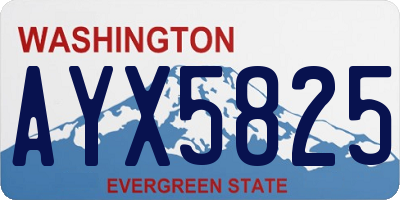 WASHINGTON

AYX5825

EVERGREEN STATE